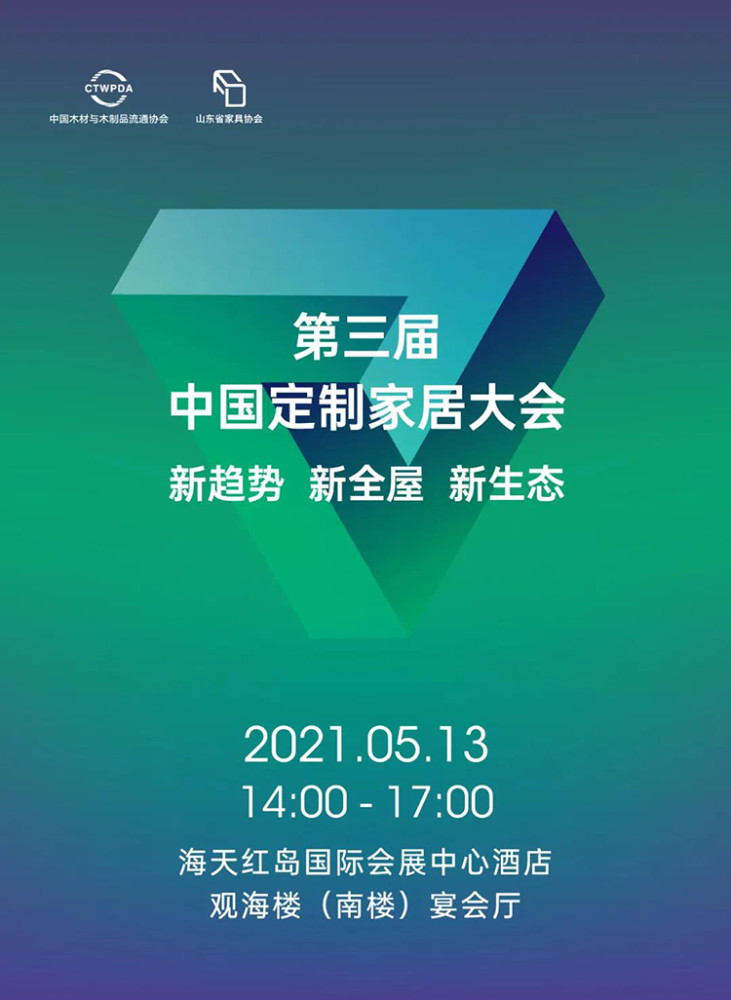 CTWPDA
中国木材与木制品流通协会

山东省家具协会

第三届
中国定制家居大会
新趋势 新全屋 新生态

2021.05.13
14:00 - 17:00
海天红岛国际会展中心酒店
观海楼（南楼）宴会厅